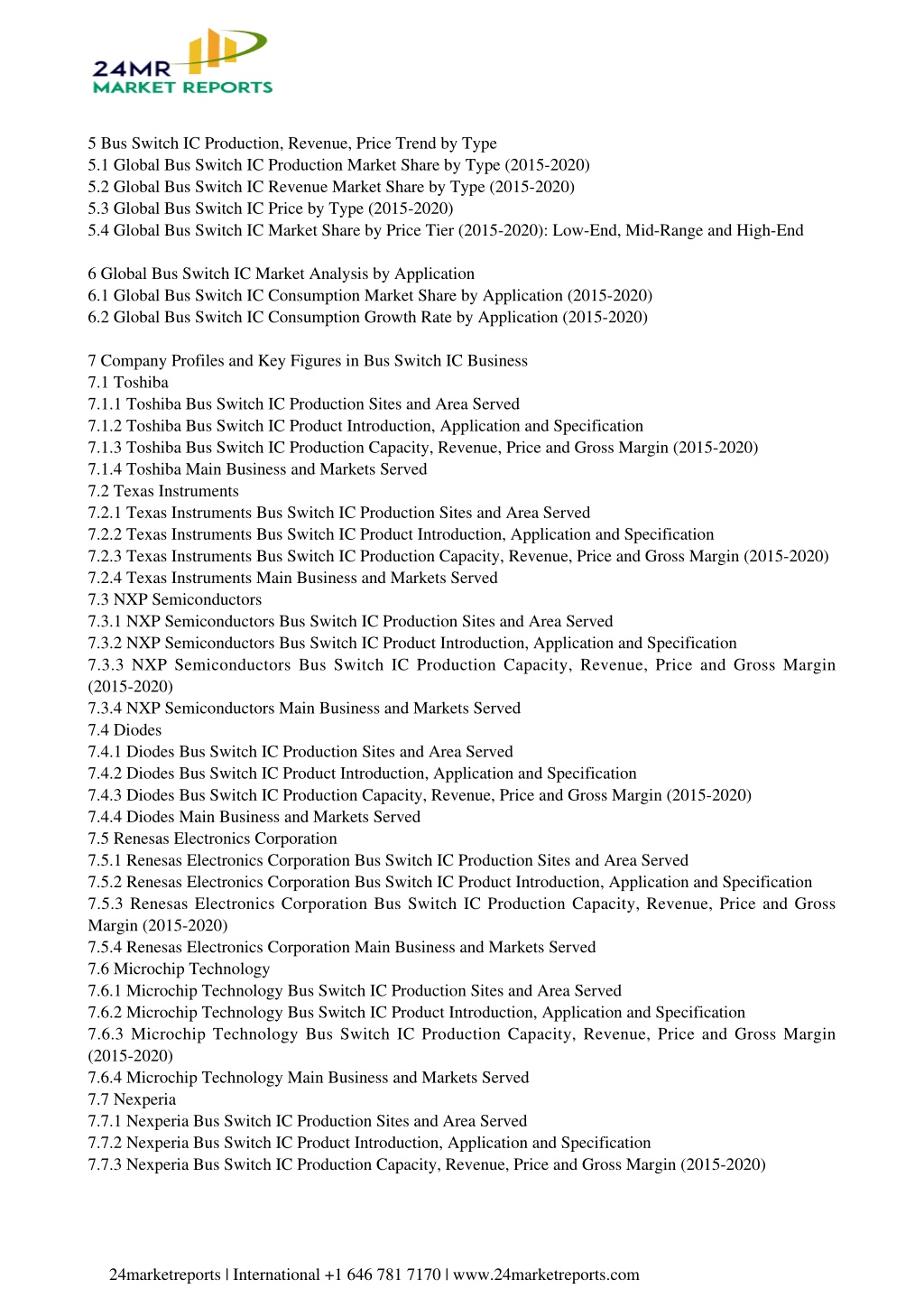 24MR
MARKET REPORTS

5 Bus Switch IC Production, Revenue, Price Trend by Type
5.1 Global Bus Switch IC Production Market Share by Type (2015-2020)
5.2 Global Bus Switch IC Revenue Market Share by Type (2015-2020)
5.3 Global Bus Switch IC Price by Type (2015-2020)
5.4 Global Bus Switch IC Market Share by Price Tier (2015-2020): Low-End, Mid-Range and High-End

6 Global Bus Switch IC Market Analysis by Application
6.1 Global Bus Switch IC Consumption Market Share by Application (2015-2020)
6.2 Global Bus Switch IC Consumption Growth Rate by Application (2015-2020)

7 Company Profiles and Key Figures in Bus Switch IC Business
7.1 Toshiba
7.1.1 Toshiba Bus Switch IC Production Sites and Area Served
7.1.2 Toshiba Bus Switch IC Product Introduction, Application and Specification
7.1.3 Toshiba Bus Switch IC Production Capacity, Revenue, Price and Gross Margin (2015-2020)
7.1.4 Toshiba Main Business and Markets Served
7.2 Texas Instruments
7.2.1 Texas Instruments Bus Switch IC Production Sites and Area Served
7.2.2 Texas Instruments Bus Switch IC Product Introduction, Application and Specification
7.2.3 Texas Instruments Bus Switch IC Production Capacity, Revenue, Price and Gross Margin (2015-2020)
7.2.4 Texas Instruments Main Business and Markets Served
7.3 NXP Semiconductors
7.3.1 NXP Semiconductors Bus Switch IC Production Sites and Area Served
7.3.2 NXP Semiconductors Bus Switch IC Product Introduction, Application and Specification
7.3.3 NXP Semiconductors Bus Switch IC Production Capacity, Revenue, Price and Gross Margin (2015-2020)
7.3.4 NXP Semiconductors Main Business and Markets Served
7.4 Diodes
7.4.1 Diodes Bus Switch IC Production Sites and Area Served
7.4.2 Diodes Bus Switch IC Product Introduction, Application and Specification
7.4.3 Diodes Bus Switch IC Production Capacity, Revenue, Price and Gross Margin (2015-2020)
7.4.4 Diodes Main Business and Markets Served
7.5 Renesas Electronics Corporation
7.5.1 Renesas Electronics Corporation Bus Switch IC Production Sites and Area Served
7.5.2 Renesas Electronics Corporation Bus Switch IC Product Introduction, Application and Specification
7.5.3 Renesas Electronics Corporation Bus Switch IC Production Capacity, Revenue, Price and Gross Margin (2015-2020)
7.5.4 Renesas Electronics Corporation Main Business and Markets Served
7.6 Microchip Technology
7.6.1 Microchip Technology Bus Switch IC Production Sites and Area Served
7.6.2 Microchip Technology Bus Switch IC Product Introduction, Application and Specification
7.6.3 Microchip Technology Bus Switch IC Production Capacity, Revenue, Price and Gross Margin (2015-2020)
7.6.4 Microchip Technology Main Business and Markets Served
7.7 Nexperia
7.7.1 Nexperia Bus Switch IC Production Sites and Area Served
7.7.2 Nexperia Bus Switch IC Product Introduction, Application and Specification
7.7.3 Nexperia Bus Switch IC Production Capacity, Revenue, Price and Gross Margin (2015-2020)

24marketreports | International +1 646 781 7170 | www.24marketreports.com